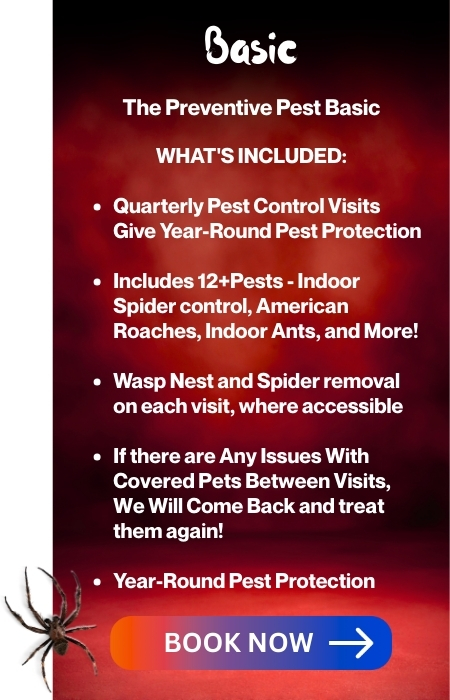 Basic

The Preventive Pest Basic

WHAT'S INCLUDED:

• Quarterly Pest Control Visits Give Year-Round Pest Protection

• Includes 12+Pests - Indoor Spider control, American Roaches, Indoor Ants, and More!

• Wasp Nest and Spider removal on each visit, where accessible

• If there are Any Issues With Covered Pets Between Visits, We Will Come Back and treat them again!

• Year-Round Pest Protection

BOOK NOW →